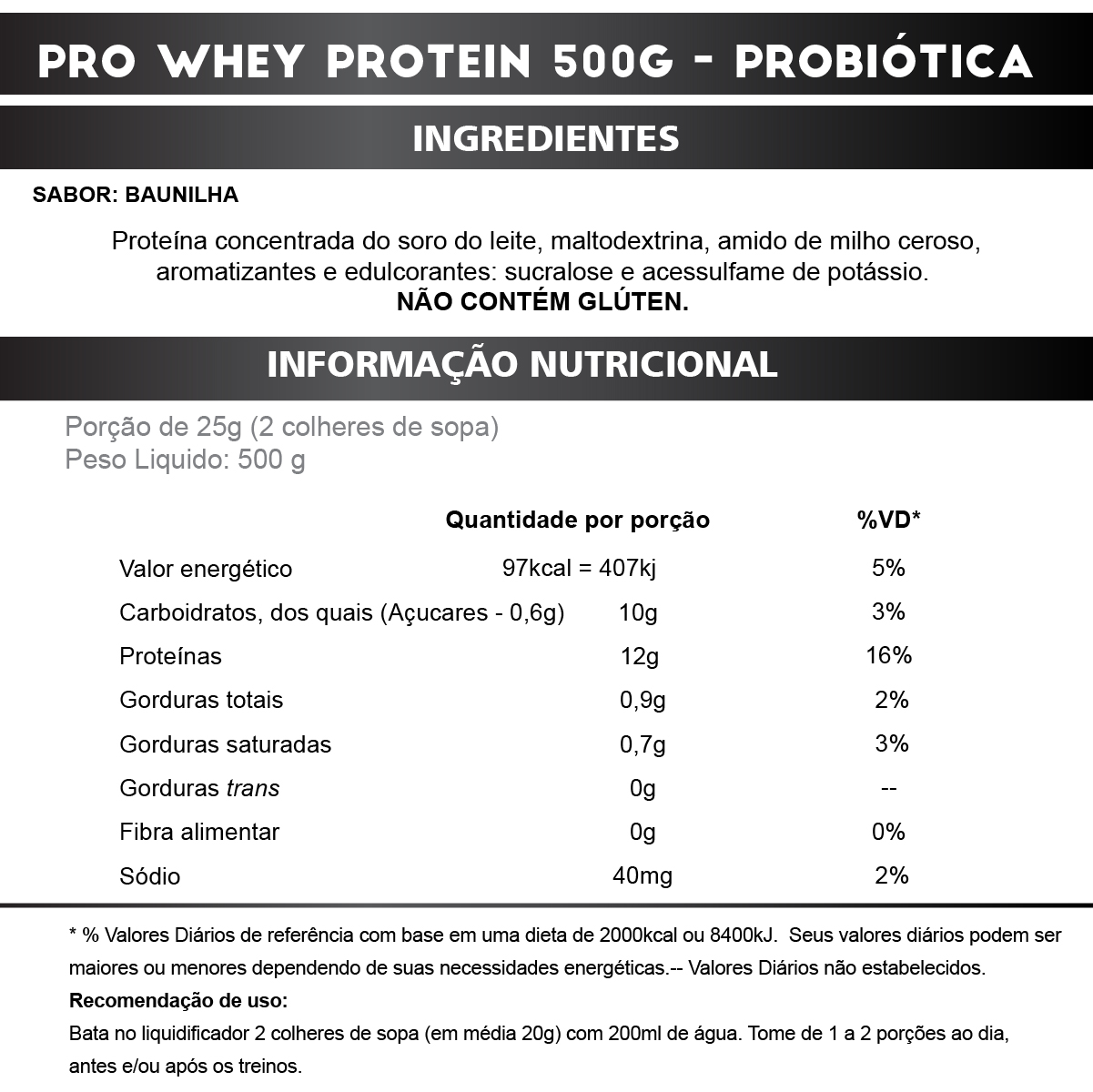 PRO WHEY PROTEIN 500G - PROBIÓTICA

INGREDIENTES

SABOR: BAUNILHA

Proteína concentrada do soro do leite, maltodextrina, amido de milho ceroso, aromatizantes e edulcorantes: sucralose e acessulfame de potássio.
NÃO CONTÉM GLÚTEN.

INFORMAÇÃO NUTRICIONAL

Porção de 25g (2 colheres de sopa)
Peso Liquido: 500 g

| | Quantidade por porção | %VD* |
|---|---|---|
| Valor energético | 97kcal = 407kj | 5% |
| Carboidratos, dos quais (Açucares - 0,6g) | 10g | 3% |
| Proteínas | 12g | 16% |
| Gorduras totais | 0,9g | 2% |
| Gorduras saturadas | 0,7g | 3% |
| Gorduras trans | 0g | -- |
| Fibra alimentar | 0g | 0% |
| Sódio | 40mg | 2% |

* % Valores Diários de referência com base em uma dieta de 2000kcal ou 8400kJ. Seus valores diários podem ser maiores ou menores dependendo de suas necessidades energéticas.-- Valores Diários não estabelecidos.
Recomendação de uso:
Bata no liquidificador 2 colheres de sopa (em média 20g) com 200ml de água. Tome de 1 a 2 porções ao dia, antes e/ou após os treinos.